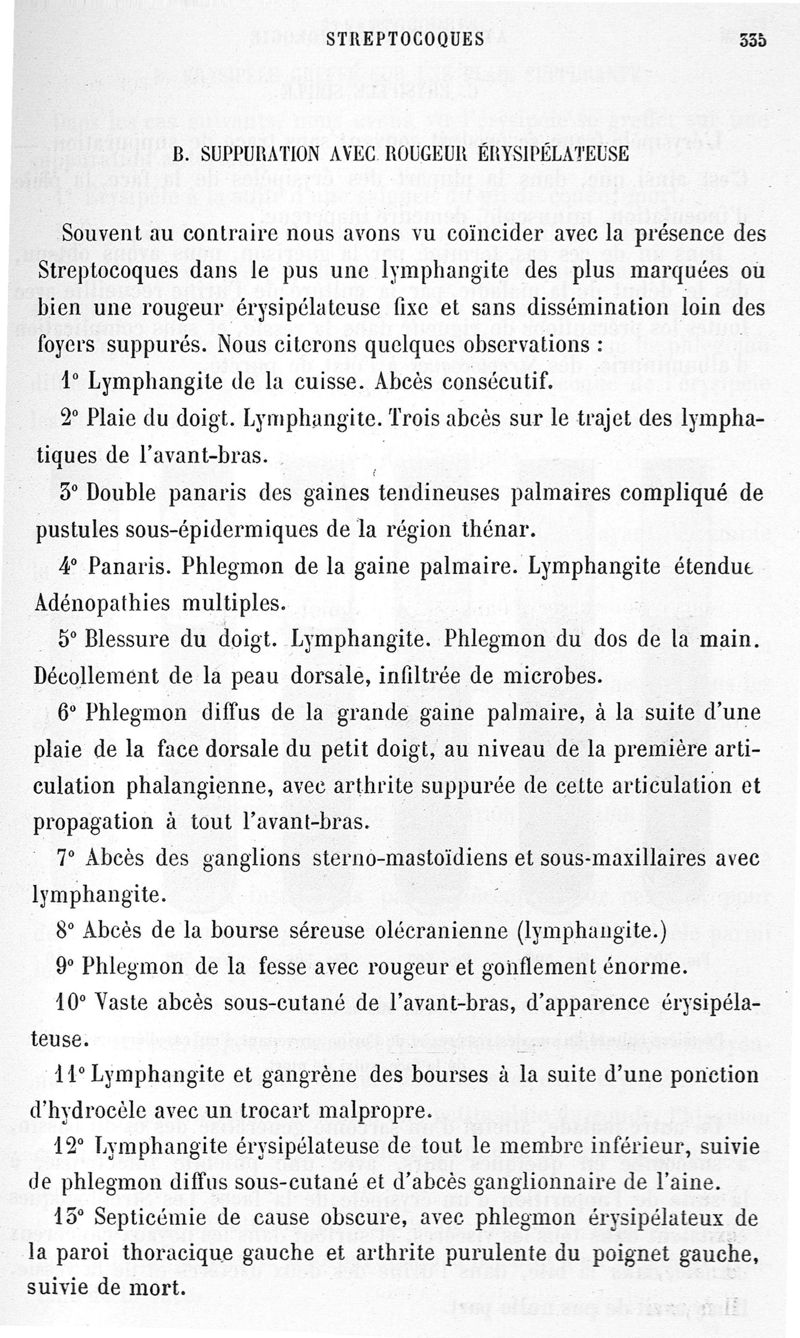 STREPTOCOQUES 335

B. SUPPURATION AVEC ROUGEUR ÉRYSIPÉLATEUSE

Souvent au contraire nous avons vu coïncider avec la présence des Streptocoques dans le pus une lymphangite des plus marquées ou bien une rougeur érysipélateuse fixe et sans dissémination loin des foyers suppurés. Nous citerons quelques observations :

1° Lymphangite de la cuisse. Abcès consécutif.

2° Plaie du doigt. Lymphangite. Trois abcès sur le trajet des lymphatiques de l'avant-bras.

3° Double panaris des gaines tendineuses palmaires compliqué de pustules sous-épidermiques de la région thénar.

4° Panaris. Phlegmon de la gaine palmaire. Lymphangite étendue Adénopathies multiples.

5° Blessure du doigt. Lymphangite. Phlegmon du dos de la main. Décollement de la peau dorsale, infiltrée de microbes.

6° Phlegmon diffus de la grande gaine palmaire, à la suite d'une plaie de la face dorsale du petit doigt, au niveau de la première articulation phalangienne, avec arthrite suppurée de cette articulation et propagation à tout l'avant-bras.

7° Abcès des ganglions sterno-mastoïdiens et sous-maxillaires avec lymphangite.

8° Abcès de la bourse séreuse olécranienne (lymphangite.)

9° Phlegmon de la fesse avec rougeur et gonflement énorme.

10° Vaste abcès sous-cutané de l'avant-bras, d'apparence érysipélateuse.

11° Lymphangite et gangrène des bourses à la suite d'une ponction d'hydrocèle avec un trocart malpropre.

12° Lymphangite érysipélateuse de tout le membre inférieur, suivie de phlegmon diffus sous-cutané et d'abcès ganglionnaire de l'aine.

13° Septicémie de cause obscure, avec phlegmon érysipélateux de la paroi thoracique gauche et arthrite purulente du poignet gauche, suivie de mort.